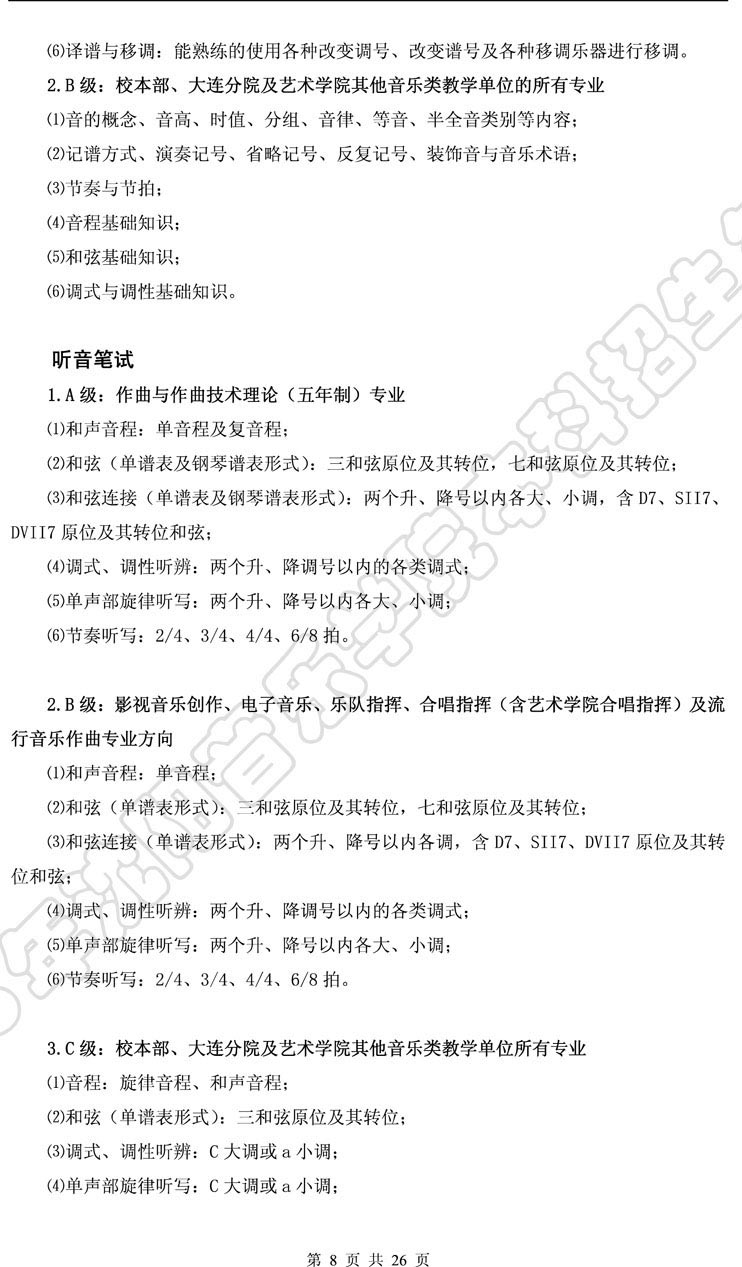 ⑹译谱与移调：能熟练的使用各种改变调号、改变谱号及各种移调乐器进行移调。

2.B 级：校本部、大连分院及艺术学院其他音乐类教学单位的所有专业

⑴音的概念、音高、时值、分组、音律、等音、半全音类别等内容；

⑵记谱方式、演奏记号、省略记号、反复记号、装饰音与音乐术语；

⑶节奏与节拍；

⑷音程基础知识；

⑸和弦基础知识；

⑹调式与调性基础知识。

听音笔试

1.A 级：作曲与作曲技术理论（五年制）专业

⑴和声音程：单音程及复音程；

⑵和弦（单谱表及钢琴谱表形式）：三和弦原位及其转位，七和弦原位及其转位；

⑶和弦连接（单谱表及钢琴谱表形式）：两个升、降号以内各大、小调，含 D7、SII7、DVII7 原位及其转位和弦；

⑷调式、调性听辨：两个升、降调号以内的各类调式；

⑸单声部旋律听写：两个升、降号以内各大、小调；

⑹节奏听写：2/4、3/4、4/4、6/8 拍。

2.B 级：影视音乐创作、电子音乐、乐队指挥、合唱指挥（含艺术学院合唱指挥）及流行音乐作曲专业方向

⑴和声音程：单音程；

⑵和弦（单谱表形式）：三和弦原位及其转位，七和弦原位及其转位；

⑶和弦连接（单谱表形式）：两个升、降号以内各调，含 D7、SII7、DVII7 原位及其转位和弦；

⑷调式、调性听辨：两个升、降调号以内的各类调式；

⑸单声部旋律听写：两个升、降号以内各大、小调；

⑹节奏听写：2/4、3/4、4/4、6/8 拍。

3.C 级：校本部、大连分院及艺术学院其他音乐类教学单位所有专业

⑴音程：旋律音程、和声音程；

⑵和弦（单谱表形式）：三和弦原位及其转位；

⑶调式、调性听辨：C 大调或 a 小调；

⑷单声部旋律听写：C 大调或 a 小调；

第 8 页 共 26 页